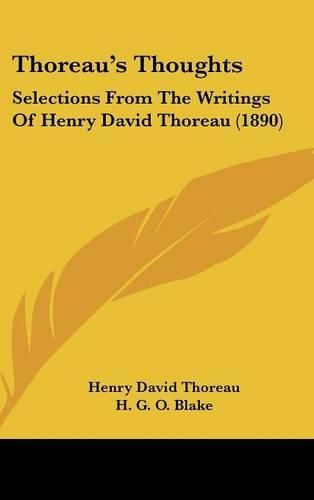 Thoreau's Thoughts

Selections From The Writings Of Henry David Thoreau (1890)

Henry David Thoreau
H. G. O. Blake